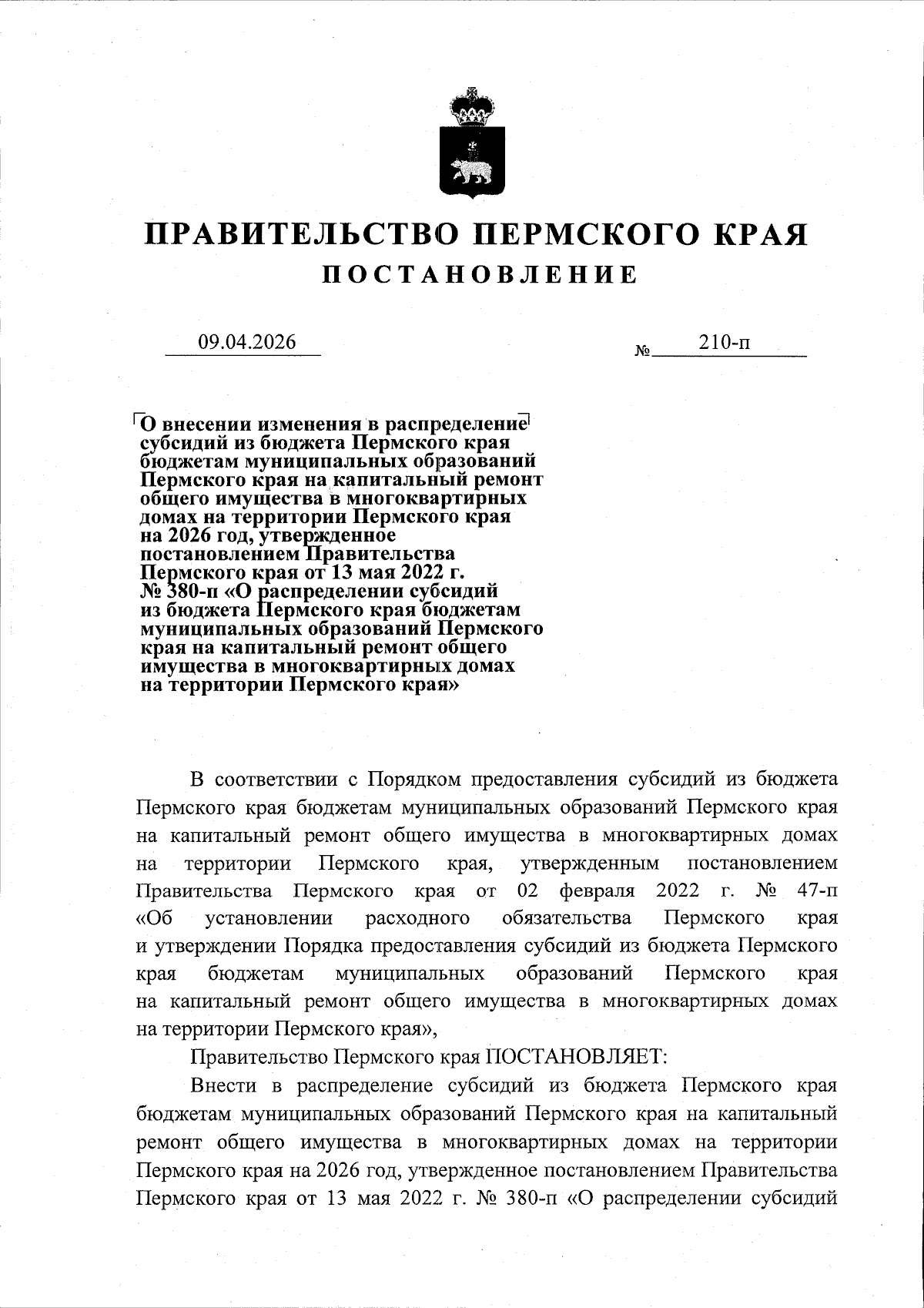 ПРАВИТЕЛЬСТВО ПЕРМСКОГО КРАЯ

ПОСТАНОВЛЕНИЕ

09.04.2026 № 210-п

О внесении изменения в распределение субсидий из бюджета Пермского края бюджетам муниципальных образований Пермского края на капитальный ремонт общего имущества в многоквартирных домах на территории Пермского края на 2026 год, утвержденное постановлением Правительства Пермского края от 13 мая 2022 г. № 380-п «О распределении субсидий из бюджета Пермского края бюджетам муниципальных образований Пермского края на капитальный ремонт общего имущества в многоквартирных домах на территории Пермского края»

В соответствии с Порядком предоставления субсидий из бюджета Пермского края бюджетам муниципальных образований Пермского края на капитальный ремонт общего имущества в многоквартирных домах на территории Пермского края, утвержденным постановлением Правительства Пермского края от 02 февраля 2022 г. № 47-п «Об установлении расходного обязательства Пермского края и утверждении Порядка предоставления субсидий из бюджета Пермского края бюджетам муниципальных образований Пермского края на капитальный ремонт общего имущества в многоквартирных домах на территории Пермского края»,

Правительство Пермского края ПОСТАНОВЛЯЕТ:

Внести в распределение субсидий из бюджета Пермского края бюджетам муниципальных образований Пермского края на капитальный ремонт общего имущества в многоквартирных домах на территории Пермского края на 2026 год, утвержденное постановлением Правительства Пермского края от 13 мая 2022 г. № 380-п «О распределении субсидий